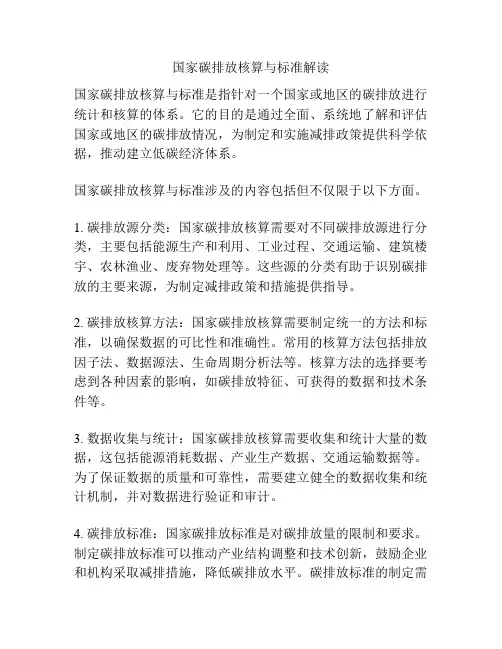 国家碳排放核算与标准解读

国家碳排放核算与标准是指针对一个国家或地区的碳排放进行统计和核算的体系。它的目的是通过全面、系统地了解和评估国家或地区的碳排放情况，为制定和实施减排政策提供科学依据，推动建立低碳经济体系。

国家碳排放核算与标准涉及的内容包括但不仅限于以下方面。

1. 碳排放源分类：国家碳排放核算需要对不同碳排放源进行分类，主要包括能源生产和利用、工业过程、交通运输、建筑楼宇、农林渔业、废弃物处理等。这些源的分类有助于识别碳排放的主要来源，为制定减排政策和措施提供指导。

2. 碳排放核算方法：国家碳排放核算需要制定统一的方法和标准，以确保数据的可比性和准确性。常用的核算方法包括排放因子法、数据源法、生命周期分析法等。核算方法的选择要考虑到各种因素的影响，如碳排放特征、可获得的数据和技术条件等。

3. 数据收集与统计：国家碳排放核算需要收集和统计大量的数据，这包括能源消耗数据、产业生产数据、交通运输数据等。为了保证数据的质量和可靠性，需要建立健全的数据收集和统计机制，并对数据进行验证和审计。

4. 碳排放标准：国家碳排放标准是对碳排放量的限制和要求。制定碳排放标准可以推动产业结构调整和技术创新，鼓励企业和机构采取减排措施，降低碳排放水平。碳排放标准的制定需